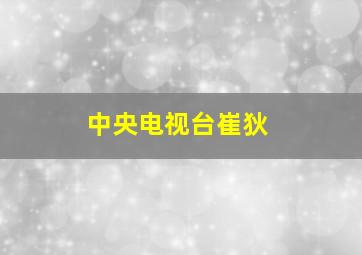 中央电视台崔狄